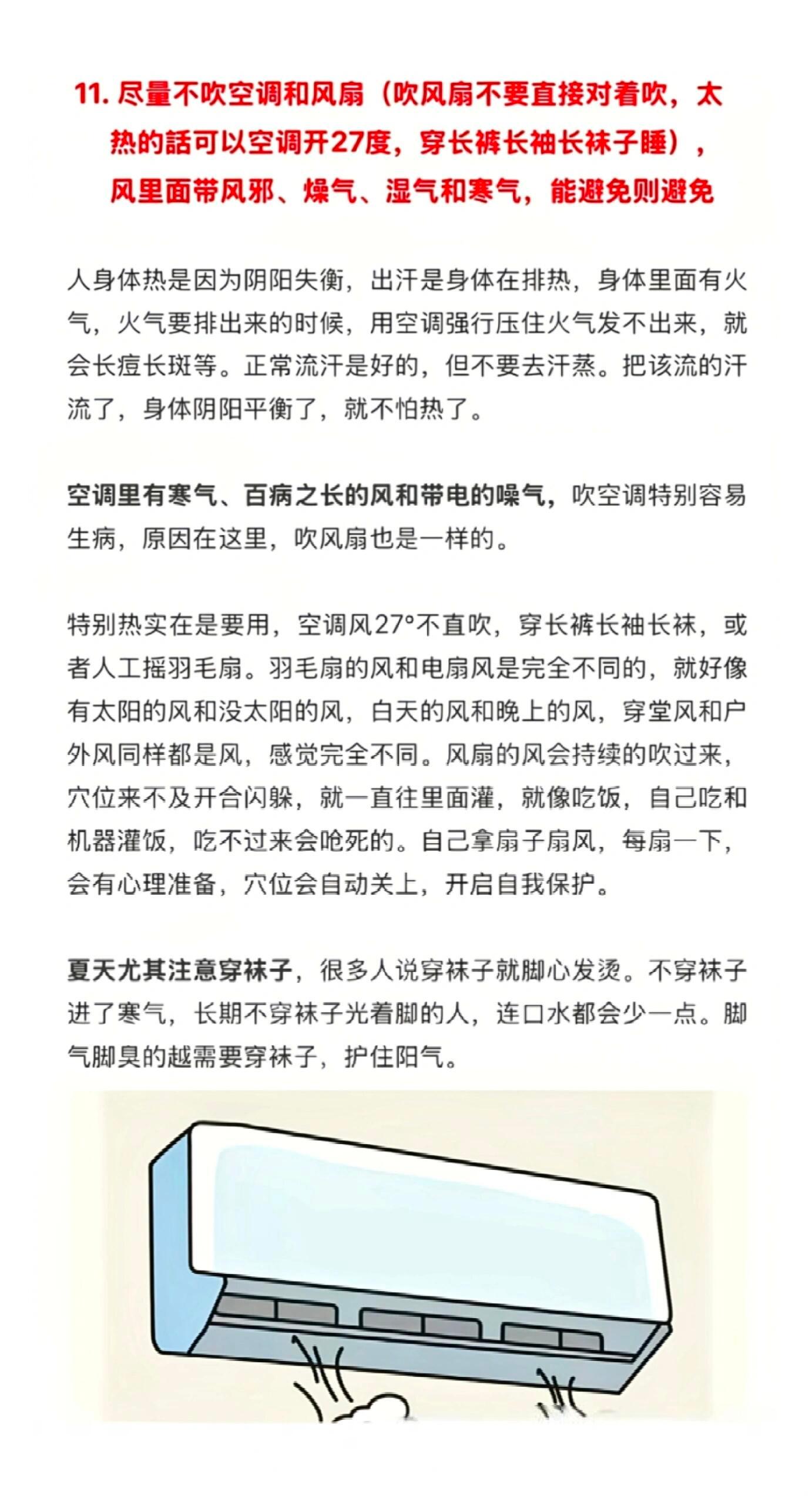 11. 尽量不吹空调和风扇（吹风扇不要直接对着吹，太热的話可以空调开27度，穿长裤长袖长袜子睡），风里面带风邪、燥气、湿气和寒气，能避免则避免

人身体热是因为阴阳失衡，出汗是身体在排热，身体里面有火气，火气要排出来的时候，用空调强行压住火气发不出来，就会长痘长斑等。正常流汗是好的，但不要去汗蒸。把该流的汗流了，身体阴阳平衡了，就不怕热了。

空调里有寒气、百病之长的风和带电的噪气，吹空调特别容易生病，原因在这里，吹风扇也是一样的。

特别热实在是要用，空调风27°不直吹，穿长裤长袖长袜，或者人工摇羽毛扇。羽毛扇的风和电扇风是完全不同的，就好像有太阳的风和没太阳的风，白天的风和晚上的风，穿堂风和户外风同样都是风，感觉完全不同。风扇的风会持续的吹过来，穴位来不及开合闪躲，就一直往里面灌，就像吃饭，自己吃和机器灌饭，吃不过来会呛死的。自己拿扇子扇风，每扇一下，会有心理准备，穴位会自动关上，开启自我保护。

夏天尤其注意穿袜子，很多人说穿袜子就脚心发烫。不穿袜子进了寒气，长期不穿袜子光着脚的人，连口水都会少一点。脚气脚臭的越需要穿袜子，护住阳气。